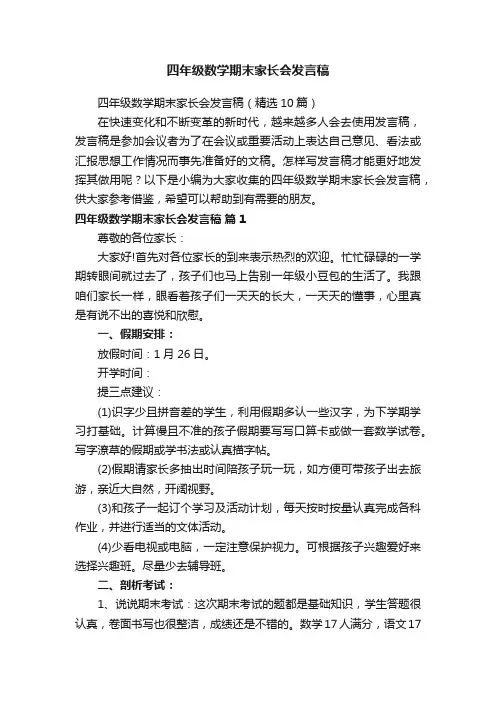 四年级数学期末家长会发言稿

四年级数学期末家长会发言稿（精选10篇）

在快速变化和不断变革的新时代，越来越多人会去使用发言稿，发言稿是参加会议者为了在会议或重要活动上表达自己意见、看法或汇报思想工作情况而事先准备好的文稿。怎样写发言稿才能更好地发挥其做用呢？以下是小编为大家收集的四年级数学期末家长会发言稿，供大家参考借鉴，希望可以帮助到有需要的朋友。

四年级数学期末家长会发言稿 篇1

尊敬的各位家长：

大家好!首先对各位家长的到来表示热烈的欢迎。忙忙碌碌的一学期转眼间就过去了，孩子们也马上告别一年级小豆包的生活了。我跟咱们家长一样，眼看着孩子们一天天的长大，一天天的懂事，心里真是有说不出的喜悦和欣慰。

一、假期安排：

放假时间：1月26日。

开学时间：

提三点建议：

(1)识字少且拼音差的学生，利用假期多认一些汉字，为下学期学习打基础。计算慢且不准的孩子假期要写写口算卡或做一套数学试卷。写字潦草的假期或学书法或认真描字帖。

(2)假期请家长多抽出时间陪孩子玩一玩，如方便可带孩子出去旅游，亲近大自然，开阔视野。

(3)和孩子一起订个学习及活动计划，每天按时按量认真完成各科作业，并进行适当的文体活动。

(4)少看电视或电脑，一定注意保护视力。可根据孩子兴趣爱好来选择兴趣班。尽量少去辅导班。

二、剖析考试：

1、说说期末考试：这次期末考试的题都是基础知识，学生答题很认真，卷面书写也很整洁，成绩还是不错的。数学17人满分，语文17